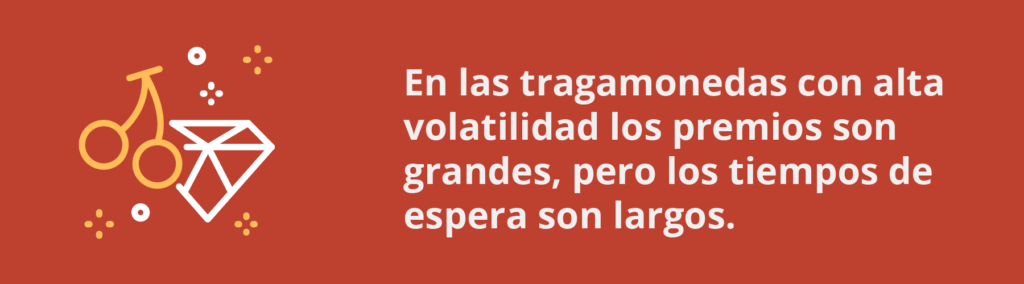 En las tragamonedas con alta volatilidad los premios son grandes, pero los tiempos de espera son largos.